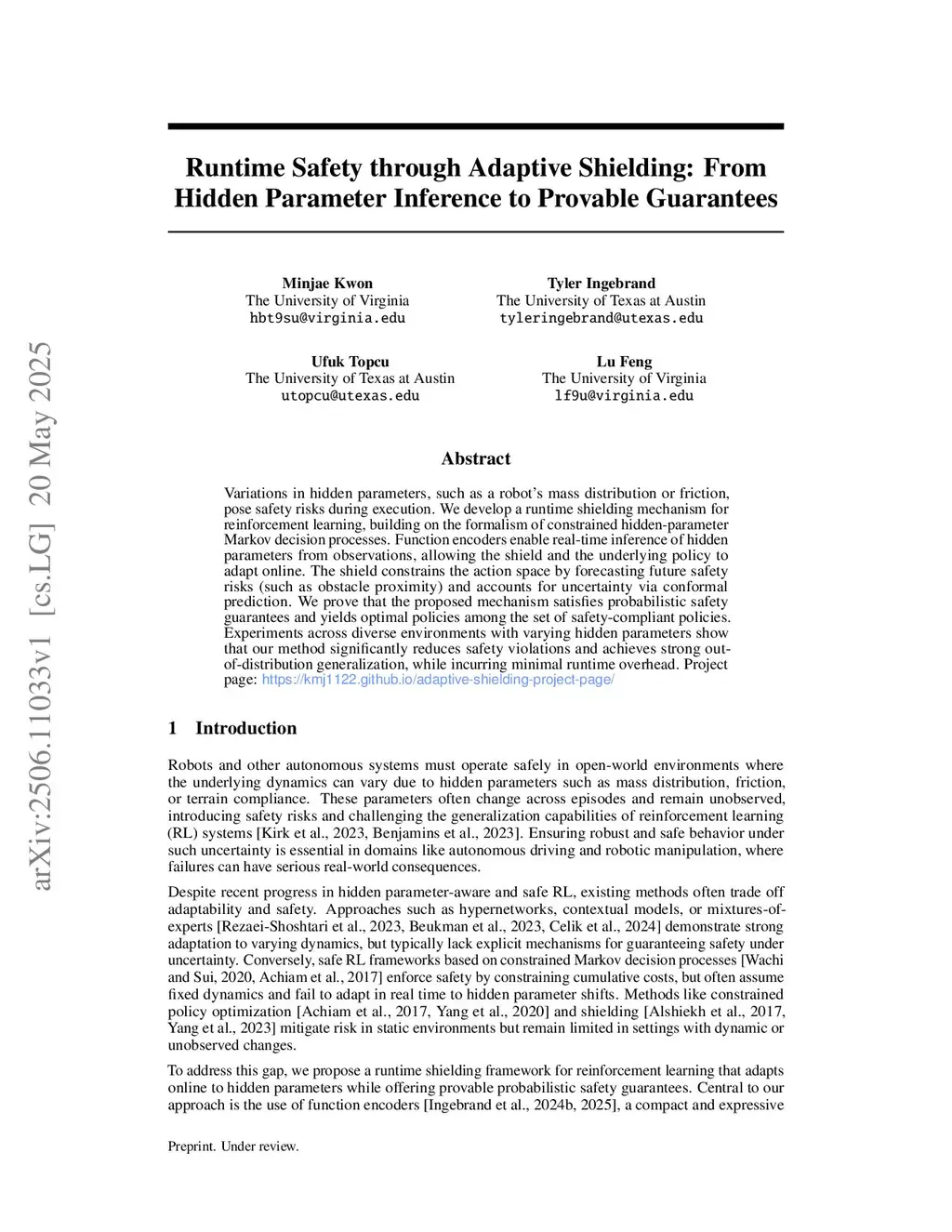 arXiv:2506.11033v1 [cs.LG] 20 May 2025

Runtime Safety through Adaptive Shielding: From Hidden Parameter Inference to Provable Guarantees

Minjae Kwon
The University of Virginia
hbt9su@virginia.edu

Tyler Ingebrand
The University of Texas at Austin
tyleringebrand@utexas.edu

Ufuk Topcu
The University of Texas at Austin
utopcu@utexas.edu

Lu Feng
The University of Virginia
lf9u@virginia.edu

Abstract

Variations in hidden parameters, such as a robot's mass distribution or friction, pose safety risks during execution. We develop a runtime shielding mechanism for reinforcement learning, building on the formalism of constrained hidden-parameter Markov decision processes. Function encoders enable real-time inference of hidden parameters from observations, allowing the shield and the underlying policy to adapt online. The shield constrains the action space by forecasting future safety risks (such as obstacle proximity) and accounts for uncertainty via conformal prediction. We prove that the proposed mechanism satisfies probabilistic safety guarantees and yields optimal policies among the set of safety-compliant policies. Experiments across diverse environments with varying hidden parameters show that our method significantly reduces safety violations and achieves strong out-of-distribution generalization, while incurring minimal runtime overhead. Project page: https://kmj1122.github.io/adaptive-shielding-project-page/

1 Introduction

Robots and other autonomous systems must operate safely in open-world environments where the underlying dynamics can vary due to hidden parameters such as mass distribution, friction, or terrain compliance. These parameters often change across episodes and remain unobserved, introducing safety risks and challenging the generalization capabilities of reinforcement learning (RL) systems [Kirk et al., 2023, Benjamins et al., 2023]. Ensuring robust and safe behavior under such uncertainty is essential in domains like autonomous driving and robotic manipulation, where failures can have serious real-world consequences.

Despite recent progress in hidden parameter-aware and safe RL, existing methods often trade off adaptability and safety. Approaches such as hypernetworks, contextual models, or mixtures-of-experts [Rezaei-Shoshtari et al., 2023, Beukman et al., 2023, Celik et al., 2024] demonstrate strong adaptation to varying dynamics, but typically lack explicit mechanisms for guaranteeing safety under uncertainty. Conversely, safe RL frameworks based on constrained Markov decision processes [Wachi and Sui, 2020, Achiam et al., 2017] enforce safety by constraining cumulative costs, but often assume fixed dynamics and fail to adapt in real time to hidden parameter shifts. Methods like constrained policy optimization [Achiam et al., 2017, Yang et al., 2020] and shielding [Alshiekh et al., 2017, Yang et al., 2023] mitigate risk in static environments but remain limited in settings with dynamic or unobserved changes.

To address this gap, we propose a runtime shielding framework for reinforcement learning that adapts online to hidden parameters while offering provable probabilistic safety guarantees. Central to our approach is the use of function encoders [Ingebrand et al., 2024b, 2025], a compact and expressive

Preprint. Under review.